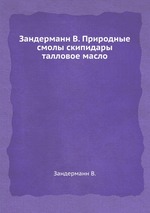 Зандерманн В. Природные смолы скипидары талловое масло

Зандерманн В.